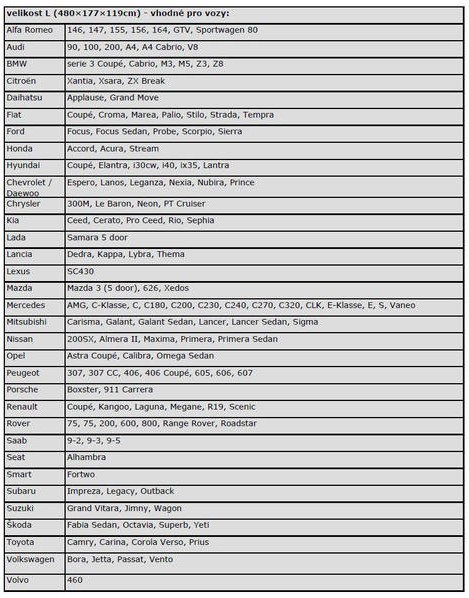 | velikost L (480×177×119cm) - vhodné pro vozy: | |
|---|---|
| Alfa Romeo | 146, 147, 155, 156, 164, GTV, Sportwagen 80 |
| Audi | 90, 100, 200, A4, A4 Cabrio, V8 |
| BMW | serie 3 Coupé, Cabrio, M3, M5, Z3, Z8 |
| Citroën | Xantia, Xsara, ZX Break |
| Daihatsu | Applause, Grand Move |
| Fiat | Coupé, Croma, Marea, Palio, Stilo, Strada, Tempra |
| Ford | Focus, Focus Sedan, Probe, Scorpio, Sierra |
| Honda | Accord, Acura, Stream |
| Hyundai | Coupé, Elantra, i30cw, i40, ix35, Lantra |
| Chevrolet / Daewoo | Espero, Lanos, Leganza, Nexia, Nubira, Prince |
| Chrysler | 300M, Le Baron, Neon, PT Cruiser |
| Kia | Ceed, Cerato, Pro Ceed, Rio, Sephia |
| Lada | Samara 5 door |
| Lancia | Dedra, Kappa, Lybra, Thema |
| Lexus | SC430 |
| Mazda | Mazda 3 (5 door), 626, Xedos |
| Mercedes | AMG, C-Klasse, C, C180, C200, C230, C240, C270, C320, CLK, E-Klasse, E, S, Vaneo |
| Mitsubishi | Carisma, Galant, Galant Sedan, Lancer, Lancer Sedan, Sigma |
| Nissan | 200SX, Almera II, Maxima, Primera, Primera Sedan |
| Opel | Astra Coupé, Calibra, Omega Sedan |
| Peugeot | 307, 307 CC, 406, 406 Coupé, 605, 606, 607 |
| Porsche | Boxster, 911 Carrera |
| Renault | Coupé, Kangoo, Laguna, Megane, R19, Scenic |
| Rover | 75, 75, 200, 600, 800, Range Rover, Roadstar |
| Saab | 9-2, 9-3, 9-5 |
| Seat | Alhambra |
| Smart | Fortwo |
| Subaru | Impreza, Legacy, Outback |
| Suzuki | Grand Vitara, Jimny, Wagon |
| Škoda | Fabia Sedan, Octavia, Superb, Yeti |
| Toyota | Camry, Carina, Corola Verso, Prius |
| Volkswagen | Bora, Jetta, Passat, Vento |
| Volvo | 460 |